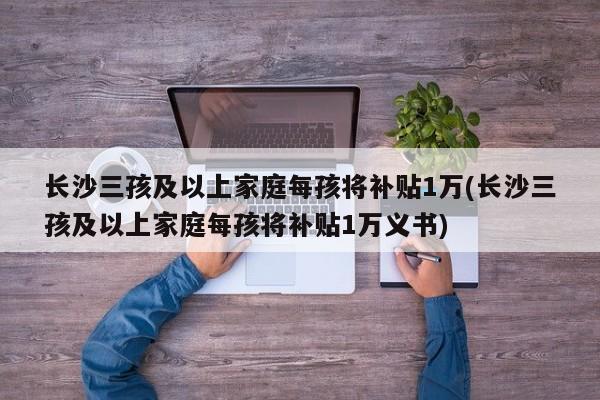 长沙三孩及以上家庭每孩将补贴1万(长沙三孩及以上家庭每孩将补贴1万义书)